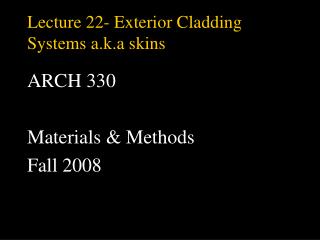 Lecture 22- Exterior Cladding Systems a.k.a skins

ARCH 330

Materials & Methods

Fall 2008